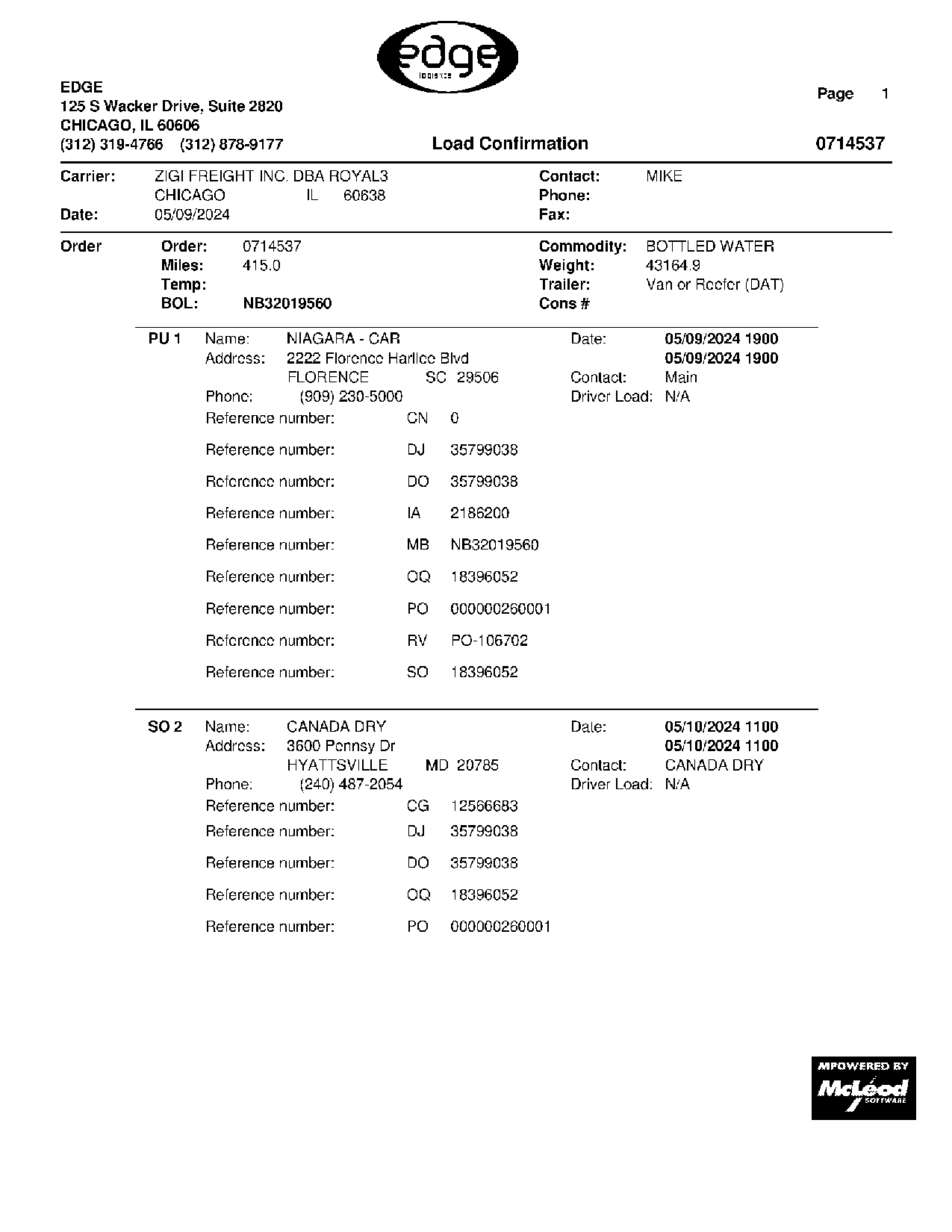 edge
logistics

EDGE
125 S Wacker Drive, Suite 2820
CHICAGO, IL 60606
(312) 319-4766 (312) 878-9177

Page 1

Load Confirmation

0714537

Carrier: ZIGI FREIGHT INC. DBA ROYAL3
CHICAGO IL 60638
Date: 05/09/2024

Contact: MIKE
Phone:
Fax:

Order
Order: 0714537
Miles: 415.0
Temp:
BOL: NB32019560

Commodity: BOTTLED WATER
Weight: 43164.9
Trailer: Van or Reefer (DAT)
Cons #

PU 1 Name: NIAGARA - CAR
Address: 2222 Florence Harllee Blvd
FLORENCE SC 29506
Phone: (909) 230-5000

Date: 05/09/2024 1900
05/09/2024 1900
Contact: Main
Driver Load: N/A

Reference number: CN 0
Reference number: DJ 35799038
Reference number: DO 35799038
Reference number: IA 2186200
Reference number: MB NB32019560
Reference number: OQ 18396052
Reference number: PO 000000260001
Reference number: RV PO-106702
Reference number: SO 18396052

SO 2 Name: CANADA DRY
Address: 3600 Pennsy Dr
HYATTSVILLE MD 20785
Phone: (240) 487-2054

Date: 05/10/2024 1100
05/10/2024 1100
Contact: CANADA DRY
Driver Load: N/A

Reference number: CG 12566683
Reference number: DJ 35799038
Reference number: DO 35799038
Reference number: OQ 18396052
Reference number: PO 000000260001

MPOWERED BY
McLeod
SOFTWARE